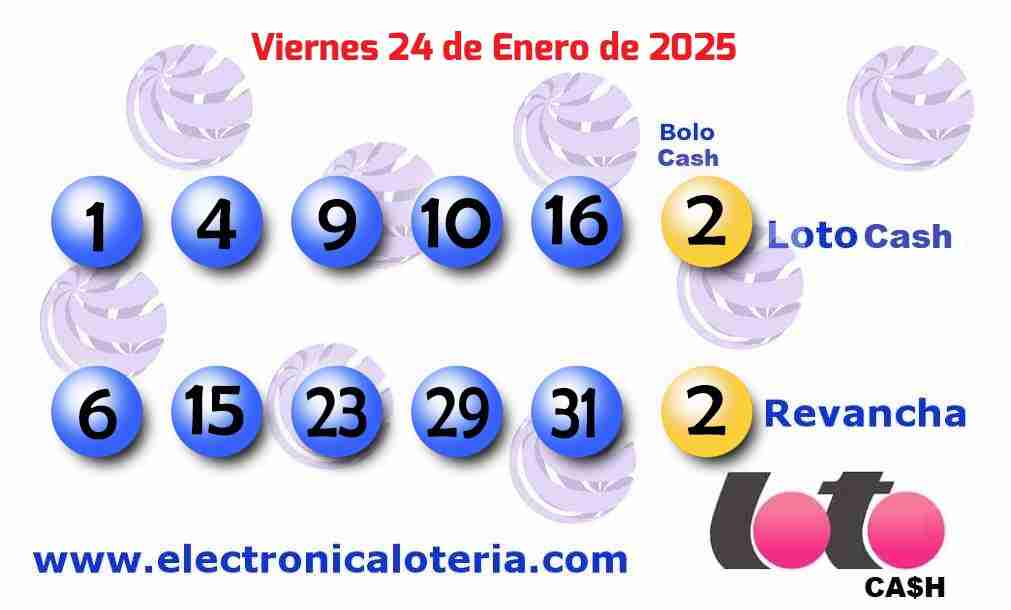 Viernes 24 de Enero de 2025

Bolo Cash

1 4 9 10 16 2 Loto Cash

6 15 23 29 31 2 Revancha

www.electronicaloteria.com

loto CA$H